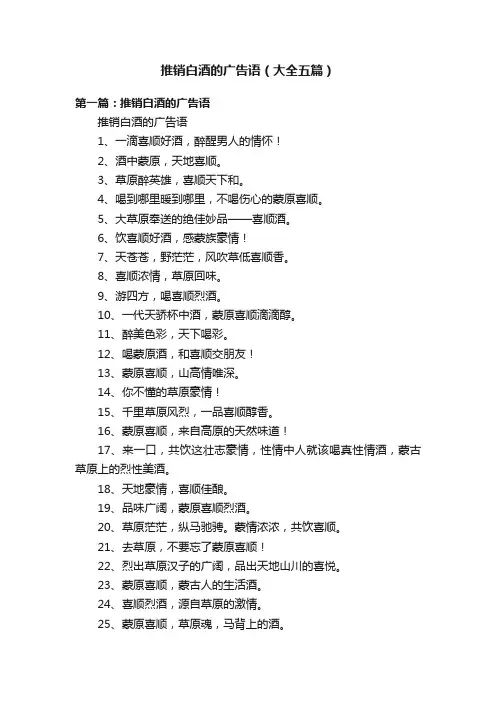 推销白酒的广告语（大全五篇）

第一篇：推销白酒的广告语

推销白酒的广告语

1、一滴喜顺好酒，醉醒男人的情怀！

2、酒中蒙原，天地喜顺。

3、草原醉英雄，喜顺天下和。

4、喝到哪里暖到哪里，不喝伤心的蒙原喜顺。

5、大草原奉送的绝佳妙品——喜顺酒。

6、饮喜顺好酒，感蒙族豪情！

7、天苍苍，野茫茫，风吹草低喜顺香。

8、喜顺浓情，草原回味。

9、游四方，喝喜顺烈酒。

10、一代天骄杯中酒，蒙原喜顺滴滴醇。

11、醉美色彩，天下喝彩。

12、喝蒙原酒，和喜顺交朋友！

13、蒙原喜顺，山高情唯深。

14、你不懂的草原豪情！

15、千里草原风烈，一品喜顺醇香。

16、蒙原喜顺，来自高原的天然味道！

17、来一口，共饮这壮志豪情，性情中人就该喝真性情酒，蒙古草原上的烈性美酒。

18、天地豪情，喜顺佳酿。

19、品味广阔，蒙原喜顺烈酒。

20、草原茫茫，纵马驰骋。蒙情浓浓，共饮喜顺。

21、去草原，不要忘了蒙原喜顺！

22、烈出草原汉子的广阔，品出天地山川的喜悦。

23、蒙原喜顺，蒙古人的生活酒。

24、喜顺烈酒，源自草原的激情。

25、蒙原喜顺，草原魂，马背上的酒。